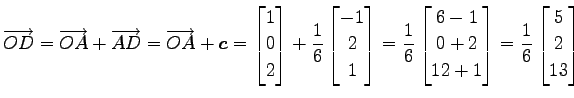 $\overrightarrow{OD} = \overrightarrow{OA} + \overrightarrow{AD} = \overrightarrow{OA} + \boldsymbol{c} = \begin{bmatrix} 1 \\ 0 \\ 2 \end{bmatrix} + \frac{1}{6} \begin{bmatrix} -1 \\ 2 \\ 1 \end{bmatrix} = \frac{1}{6} \begin{bmatrix} 6-1 \\ 0+2 \\ 12+1 \end{bmatrix} = \frac{1}{6} \begin{bmatrix} 5 \\ 2 \\ 13 \end{bmatrix}$